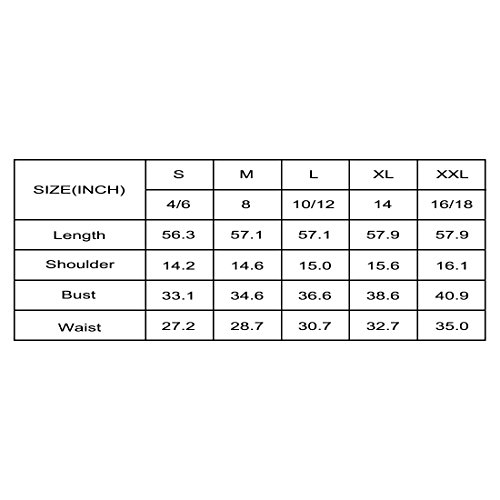 | SIZE(INCH) | S | M | L | XL | XXL |
|---|---|---|---|---|---|
| | 4/6 | 8 | 10/12 | 14 | 16/18 |
| Length | 56.3 | 57.1 | 57.1 | 57.9 | 57.9 |
| Shoulder | 14.2 | 14.6 | 15.0 | 15.6 | 16.1 |
| Bust | 33.1 | 34.6 | 36.6 | 38.6 | 40.9 |
| Waist | 27.2 | 28.7 | 30.7 | 32.7 | 35.0 |